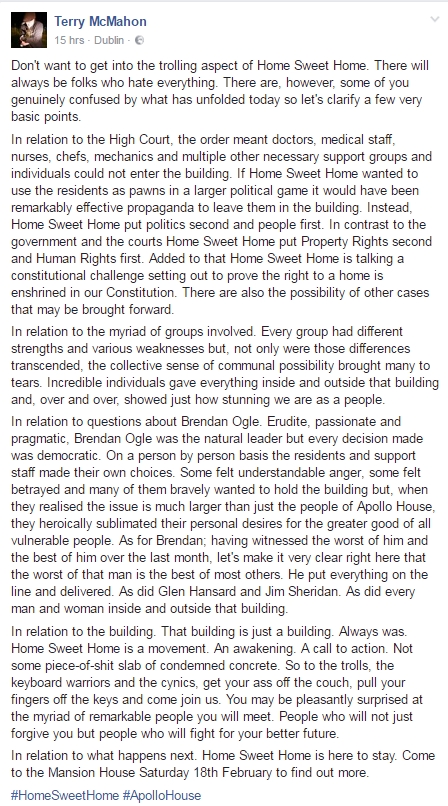 Terry McMahon
15 hrs · Dublin ·

Don't want to get into the trolling aspect of Home Sweet Home. There will always be folks who hate everything. There are, however, some of you genuinely confused by what has unfolded today so let's clarify a few very basic points.

In relation to the High Court, the order meant doctors, medical staff, nurses, chefs, mechanics and multiple other necessary support groups and individuals could not enter the building. If Home Sweet Home wanted to use the residents as pawns in a larger political game it would have been remarkably effective propaganda to leave them in the building. Instead, Home Sweet Home put politics second and people first. In contrast to the government and the courts Home Sweet Home put Property Rights second and Human Rights first. Added to that Home Sweet Home is talking a constitutional challenge setting out to prove the right to a home is enshrined in our Constitution. There are also the possibility of other cases that may be brought forward.

In relation to the myriad of groups involved. Every group had different strengths and various weaknesses but, not only were those differences transcended, the collective sense of communal possibility brought many to tears. Incredible individuals gave everything inside and outside that building and, over and over, showed just how stunning we are as a people.

In relation to questions about Brendan Ogle. Erudite, passionate and pragmatic, Brendan Ogle was the natural leader but every decision made was democratic. On a person by person basis the residents and support staff made their own choices. Some felt understandable anger, some felt betrayed and many of them bravely wanted to hold the building but, when they realised the issue is much larger than just the people of Apollo House, they heroically sublimated their personal desires for the greater good of all vulnerable people. As for Brendan; having witnessed the worst of him and the best of him over the last month, let's make it very clear right here that the worst of that man is the best of most others. He put everything on the line and delivered. As did Glen Hansard and Jim Sheridan. As did every man and woman inside and outside that building.

In relation to the building. That building is just a building. Always was. Home Sweet Home is a movement. An awakening. A call to action. Not some piece-of-shit slab of condemned concrete. So to the trolls, the keyboard warriors and the cynics, get your ass off the couch, pull your fingers off the keys and come join us. You may be pleasantly surprised at the myriad of remarkable people you will meet. People who will not just forgive you but people who will fight for your better future.

In relation to what happens next. Home Sweet Home is here to stay. Come to the Mansion House Saturday 18th February to find out more.

#HomeSweetHome #ApolloHouse